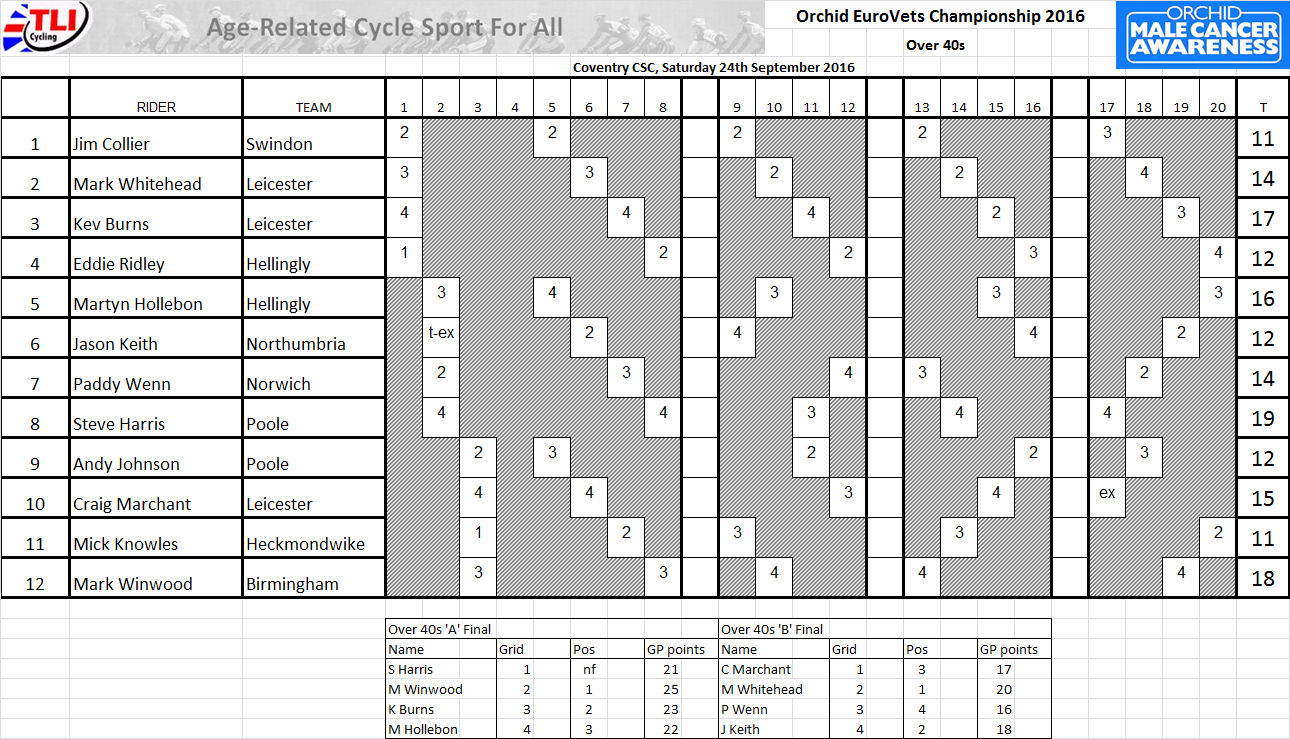 TLI Cycling

Age-Related Cycle Sport For All

Orchid EuroVets Championship 2016

Over 40s

ORCHID MALE CANCER AWARENESS

Coventry CSC, Saturday 24th September 2016

| | RIDER | TEAM | 1 | 2 | 3 | 4 | 5 | 6 | 7 | 8 | | 9 | 10 | 11 | 12 | | 13 | 14 | 15 | 16 | | 17 | 18 | 19 | 20 | T |
|---|---|---|---|---|---|---|---|---|---|---|---|---|---|---|---|---|---|---|---|---|---|---|---|---|---|---|
| 1 | Jim Collier | Swindon | 2 | | | | 2 | | | | | 2 | | | | | 2 | | | | | 3 | | | | 11 |
| 2 | Mark Whitehead | Leicester | 3 | | | | | 3 | | | | | 2 | | | | | 2 | | | | | 4 | | | 14 |
| 3 | Kev Burns | Leicester | 4 | | | | | | 4 | | | | | 4 | | | | | 2 | | | | | 3 | | 17 |
| 4 | Eddie Ridley | Hellingly | 1 | | | | | | | 2 | | | | | 2 | | | | | 3 | | | | | 4 | 12 |
| 5 | Martyn Hollebon | Hellingly | | 3 | | | 4 | | | | | | 3 | | | | | | 3 | | | | | | 3 | 16 |
| 6 | Jason Keith | Northumbria | | t-ex | | | | 2 | | | | 4 | | | | | | | | 4 | | | | 2 | | 12 |
| 7 | Paddy Wenn | Norwich | | 2 | | | | | 3 | | | | | | 4 | | 3 | | | | | | 2 | | | 14 |
| 8 | Steve Harris | Poole | | 4 | | | | | | 4 | | | | 3 | | | | 4 | | | | 4 | | | | 19 |
| 9 | Andy Johnson | Poole | | | 2 | | 3 | | | | | | | 2 | | | | | | 2 | | | 3 | | | 12 |
| 10 | Craig Marchant | Leicester | | | 4 | | | 4 | | | | | | | 3 | | | | 4 | | | ex | | | | 15 |
| 11 | Mick Knowles | Heckmondwike | | | 1 | | | | 2 | | | 3 | | | | | | 3 | | | | | | | 2 | 11 |
| 12 | Mark Winwood | Birmingham | | | 3 | | | | | 3 | | | 4 | | | | 4 | | | | | | | 4 | | 18 |

| Over 40s 'A' Final | | | | Over 40s 'B' Final | | | |
|---|---|---|---|---|---|---|---|
| Name | Grid | Pos | GP points | Name | Grid | Pos | GP points |
| S Harris | 1 | nf | 21 | C Marchant | 1 | 3 | 17 |
| M Winwood | 2 | 1 | 25 | M Whitehead | 2 | 1 | 20 |
| K Burns | 3 | 2 | 23 | P Wenn | 3 | 4 | 16 |
| M Hollebon | 4 | 3 | 22 | J Keith | 4 | 2 | 18 |